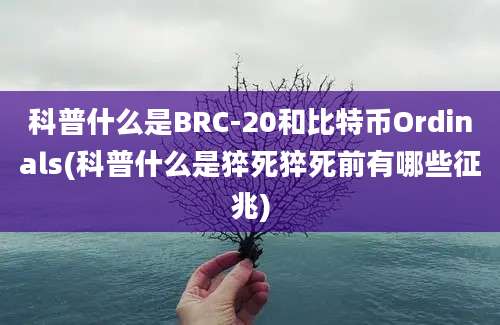 科普什么是BRC-20和比特币Ordinals(科普什么是猝死猝死前有哪些征兆)